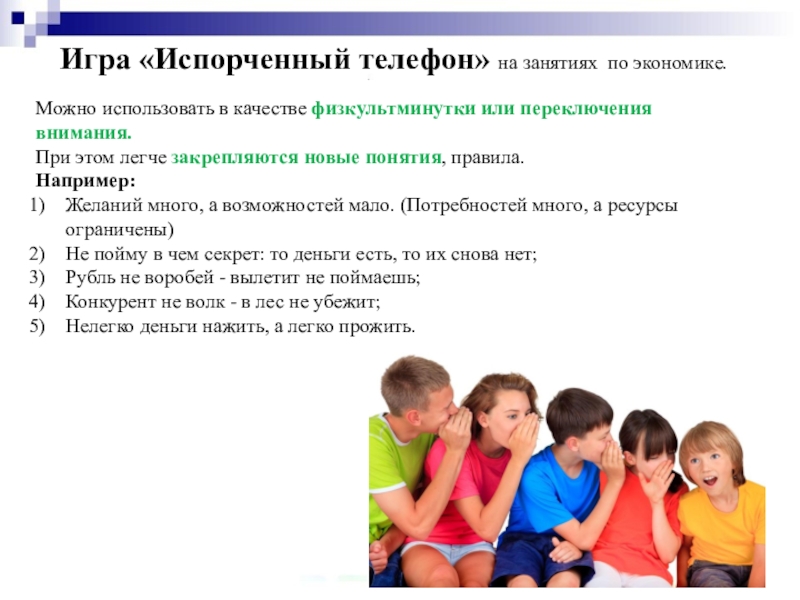 Игра «Испорченный телефон» на занятиях по экономике.

Можно использовать в качестве физкультминутки или переключения внимания.
При этом легче закрепляются новые понятия, правила.
Например:
1) Желаний много, а возможностей мало. (Потребностей много, а ресурсы ограничены)
2) Не пойму в чем секрет: то деньги есть, то их снова нет;
3) Рубль не воробей - вылетит не поймаешь;
4) Конкурент не волк - в лес не убежит;
5) Нелегко деньги нажить, а легко прожить.